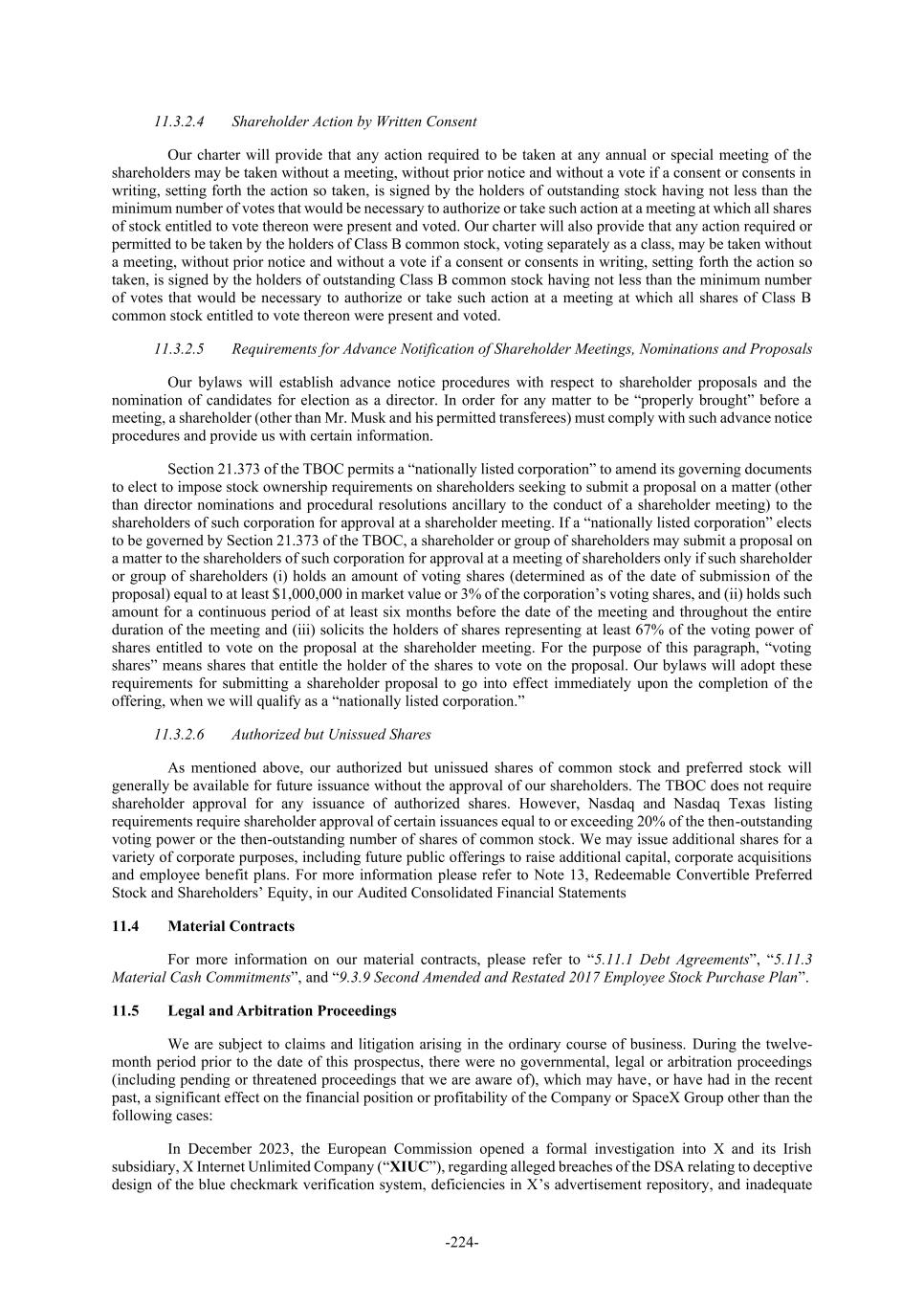 11.3.2.4 Shareholder Action by Written Consent

Our charter will provide that any action required to be taken at any annual or special meeting of the shareholders may be taken without a meeting, without prior notice and without a vote if a consent or consents in writing, setting forth the action so taken, is signed by the holders of outstanding stock having not less than the minimum number of votes that would be necessary to authorize or take such action at a meeting at which all shares of stock entitled to vote thereon were present and voted. Our charter will also provide that any action required or permitted to be taken by the holders of Class B common stock, voting separately as a class, may be taken without a meeting, without prior notice and without a vote if a consent or consents in writing, setting forth the action so taken, is signed by the holders of outstanding Class B common stock having not less than the minimum number of votes that would be necessary to authorize or take such action at a meeting at which all shares of Class B common stock entitled to vote thereon were present and voted.

11.3.2.5 Requirements for Advance Notification of Shareholder Meetings, Nominations and Proposals

Our bylaws will establish advance notice procedures with respect to shareholder proposals and the nomination of candidates for election as a director. In order for any matter to be "properly brought" before a meeting, a shareholder (other than Mr. Musk and his permitted transferees) must comply with such advance notice procedures and provide us with certain information.

Section 21.373 of the TBOC permits a "nationally listed corporation" to amend its governing documents to elect to impose stock ownership requirements on shareholders seeking to submit a proposal on a matter (other than director nominations and procedural resolutions ancillary to the conduct of a shareholder meeting) to the shareholders of such corporation for approval at a shareholder meeting. If a "nationally listed corporation" elects to be governed by Section 21.373 of the TBOC, a shareholder or group of shareholders may submit a proposal on a matter to the shareholders of such corporation for approval at a meeting of shareholders only if such shareholder or group of shareholders (i) holds an amount of voting shares (determined as of the date of submission of the proposal) equal to at least $1,000,000 in market value or 3% of the corporation's voting shares, and (ii) holds such amount for a continuous period of at least six months before the date of the meeting and throughout the entire duration of the meeting and (iii) solicits the holders of shares representing at least 67% of the voting power of shares entitled to vote on the proposal at the shareholder meeting. For the purpose of this paragraph, "voting shares" means shares that entitle the holder of the shares to vote on the proposal. Our bylaws will adopt these requirements for submitting a shareholder proposal to go into effect immediately upon the completion of the offering, when we will qualify as a "nationally listed corporation."

11.3.2.6 Authorized but Unissued Shares

As mentioned above, our authorized but unissued shares of common stock and preferred stock will generally be available for future issuance without the approval of our shareholders. The TBOC does not require shareholder approval for any issuance of authorized shares. However, Nasdaq and Nasdaq Texas listing requirements require shareholder approval of certain issuances equal to or exceeding 20% of the then-outstanding voting power or the then-outstanding number of shares of common stock. We may issue additional shares for a variety of corporate purposes, including future public offerings to raise additional capital, corporate acquisitions and employee benefit plans. For more information please refer to Note 13, Redeemable Convertible Preferred Stock and Shareholders' Equity, in our Audited Consolidated Financial Statements

11.4 Material Contracts

For more information on our material contracts, please refer to "5.11.1 Debt Agreements", "5.11.3 Material Cash Commitments", and "9.3.9 Second Amended and Restated 2017 Employee Stock Purchase Plan".

11.5 Legal and Arbitration Proceedings

We are subject to claims and litigation arising in the ordinary course of business. During the twelve-month period prior to the date of this prospectus, there were no governmental, legal or arbitration proceedings (including pending or threatened proceedings that we are aware of), which may have, or have had in the recent past, a significant effect on the financial position or profitability of the Company or SpaceX Group other than the following cases:

In December 2023, the European Commission opened a formal investigation into X and its Irish subsidiary, X Internet Unlimited Company ("XIUC"), regarding alleged breaches of the DSA relating to deceptive design of the blue checkmark verification system, deficiencies in X's advertisement repository, and inadequate

-224-